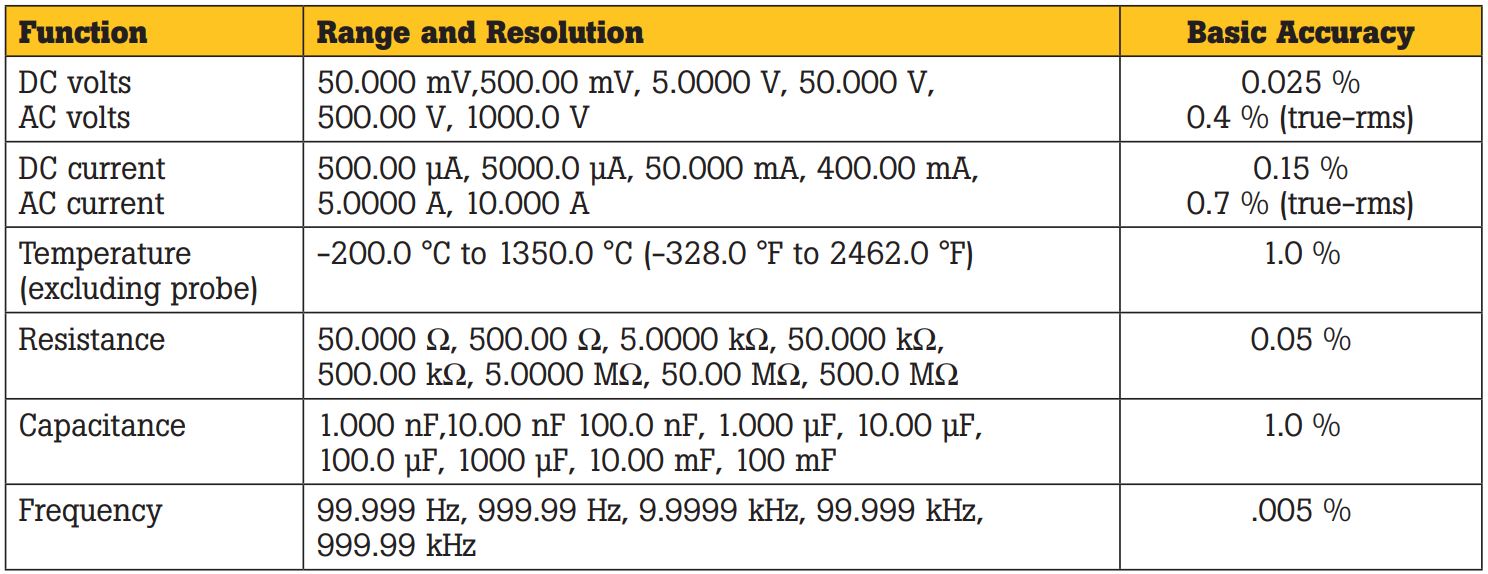 | Function | Range and Resolution | Basic Accuracy |
|---|---|---|
| DC volts AC volts | 50.000 mV,500.00 mV, 5.0000 V, 50.000 V, 500.00 V, 1000.0 V | 0.025 % 0.4 % (true-rms) |
| DC current AC current | 500.00 µA, 5000.0 µA, 50.000 mA, 400.00 mA, 5.0000 A, 10.000 A | 0.15 % 0.7 % (true-rms) |
| Temperature (excluding probe) | -200.0 °C to 1350.0 °C (-328.0 °F to 2462.0 °F) | 1.0 % |
| Resistance | 50.000 Ω, 500.00 Ω, 5.0000 kΩ, 50.000 kΩ, 500.00 kΩ, 5.0000 MΩ, 50.00 MΩ, 500.0 MΩ | 0.05 % |
| Capacitance | 1.000 nF,10.00 nF 100.0 nF, 1.000 µF, 10.00 µF, 100.0 µF, 1000 µF, 10.00 mF, 100 mF | 1.0 % |
| Frequency | 99.999 Hz, 999.99 Hz, 9.9999 kHz, 99.999 kHz, 999.99 kHz | .005 % |